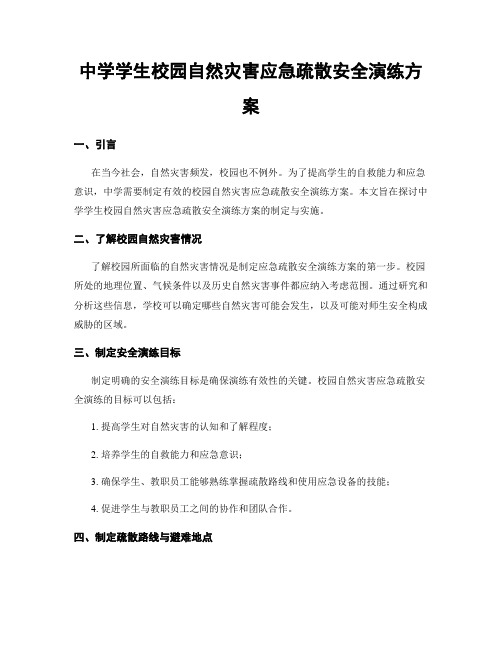 中学学生校园自然灾害应急疏散安全演练方案

一、引言

在当今社会，自然灾害频发，校园也不例外。为了提高学生的自救能力和应急意识，中学需要制定有效的校园自然灾害应急疏散安全演练方案。本文旨在探讨中学学生校园自然灾害应急疏散安全演练方案的制定与实施。

二、了解校园自然灾害情况

了解校园所面临的自然灾害情况是制定应急疏散安全演练方案的第一步。校园所处的地理位置、气候条件以及历史自然灾害事件都应纳入考虑范围。通过研究和分析这些信息，学校可以确定哪些自然灾害可能会发生，以及可能对师生安全构成威胁的区域。

三、制定安全演练目标

制定明确的安全演练目标是确保演练有效性的关键。校园自然灾害应急疏散安全演练的目标可以包括：

1. 提高学生对自然灾害的认知和了解程度；

2. 培养学生的自救能力和应急意识；

3. 确保学生、教职员工能够熟练掌握疏散路线和使用应急设备的技能；

4. 促进学生与教职员工之间的协作和团队合作。

四、制定疏散路线与避难地点